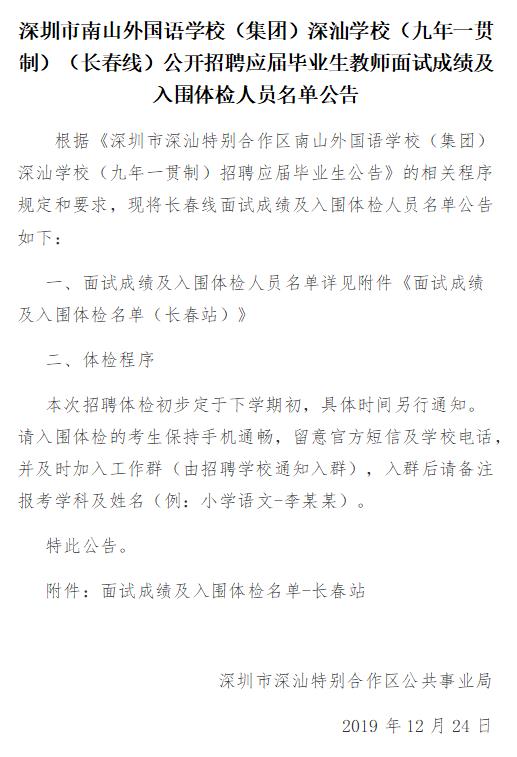 深圳市南山外国语学校（集团）深汕学校（九年一贯制）（长春线）公开招聘应届毕业生教师面试成绩及入围体检人员名单公告

根据《深圳市深汕特别合作区南山外国语学校（集团）深汕学校（九年一贯制）招聘应届毕业生公告》的相关程序规定和要求，现将长春线面试成绩及入围体检人员名单公告如下：

一、面试成绩及入围体检人员名单详见附件《面试成绩及入围体检名单（长春站）》

二、体检程序

本次招聘体检初步定于下学期初，具体时间另行通知。请入围体检的考生保持手机通畅，留意官方短信及学校电话，并及时加入工作群（由招聘学校通知入群），入群后请备注报考学科及姓名（例：小学语文-李某某）。

特此公告。

附件：面试成绩及入围体检名单-长春站

深圳市深汕特别合作区公共事业局

2019 年 12 月 24 日